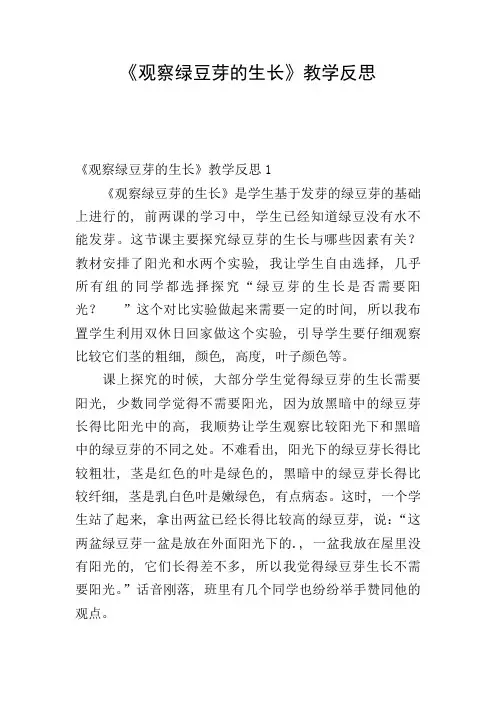 《观察绿豆芽的生长》教学反思

《观察绿豆芽的生长》教学反思 1

《观察绿豆芽的生长》是学生基于发芽的绿豆芽的基础上进行的，前两课的学习中，学生已经知道绿豆没有水不能发芽。这节课主要探究绿豆芽的生长与哪些因素有关？教材安排了阳光和水两个实验，我让学生自由选择，几乎所有组的同学都选择探究“绿豆芽的生长是否需要阳光？　”这个对比实验做起来需要一定的时间，所以我布置学生利用双休日回家做这个实验，引导学生要仔细观察比较它们茎的粗细，颜色，高度，叶子颜色等。

课上探究的时候，大部分学生觉得绿豆芽的生长需要阳光，少数同学觉得不需要阳光，因为放黑暗中的绿豆芽长得比阳光中的高，我顺势让学生观察比较阳光下和黑暗中的绿豆芽的不同之处。不难看出，阳光下的绿豆芽长得比较粗壮，茎是红色的叶是绿色的，黑暗中的绿豆芽长得比较纤细，茎是乳白色叶是嫩绿色，有点病态。这时，一个学生站了起来，拿出两盆已经长得比较高的绿豆芽，说：“这两盆绿豆芽一盆是放在外面阳光下的.，一盆我放在屋里没有阳光的，它们长得差不多，所以我觉得绿豆芽生长不需要阳光。”话音刚落，班里有几个同学也纷纷举手赞同他的观点。